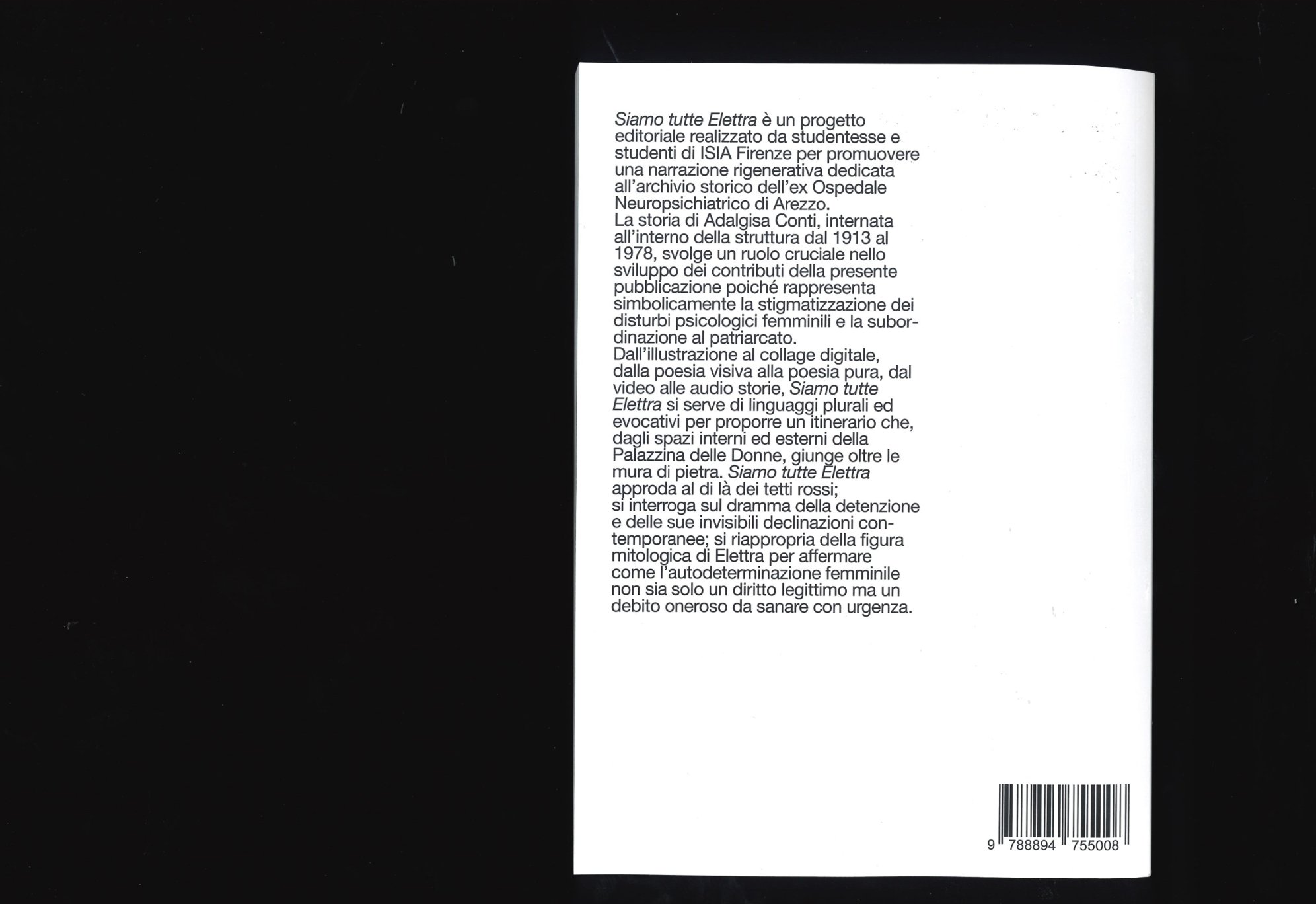 Siamo tutte Elettra è un progetto editoriale realizzato da studentesse e studenti di ISIA Firenze per promuovere una narrazione rigenerativa dedicata all'archivio storico dell'ex Ospedale Neuropsichiatrico di Arezzo.

La storia di Adalgisa Conti, internata all'interno della struttura dal 1913 al 1978, svolge un ruolo cruciale nello sviluppo dei contributi della presente pubblicazione poiché rappresenta simbolicamente la stigmatizzazione dei disturbi psicologici femminili e la subordinazione al patriarcato.

Dall'illustrazione al collage digitale, dalla poesia visiva alla poesia pura, dal video alle audio storie, Siamo tutte Elettra si serve di linguaggi plurali ed evocativi per proporre un itinerario che, dagli spazi interni ed esterni della Palazzina delle Donne, giunge oltre le mura di pietra. Siamo tutte Elettra approda al di là dei tetti rossi; si interroga sul dramma della detenzione e delle sue invisibili declinazioni contemporanee; si riappropria della figura mitologica di Elettra per affermare come l'autodeterminazione femminile non sia solo un diritto legittimo ma un debito oneroso da sanare con urgenza.

9 788894 755008